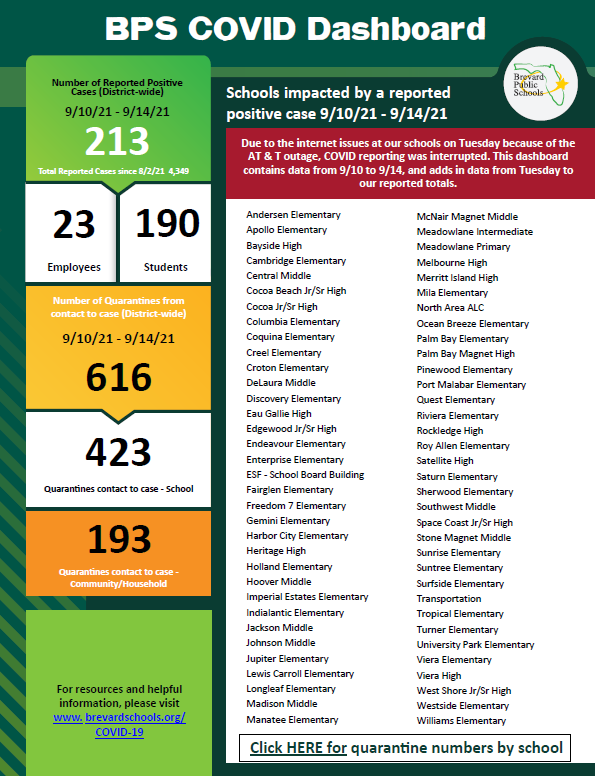 BPS COVID Dashboard

Number of Reported Positive Cases (District-wide)

9/10/21 - 9/14/21

213

Total Reported Cases since 8/2/21 4,349

23

Employees

190

Students

Number of Quarantines from contact to case (District-wide)

9/10/21 - 9/14/21

616

423

Quarantines contact to case - School

193

Quarantines contact to case - Community/Household

For resources and helpful information, please visit www. brevardschools.org/ COVID-19

Brevard Public Schools

Schools impacted by a reported positive case 9/10/21 - 9/14/21

Due to the internet issues at our schools on Tuesday because of the AT & T outage, COVID reporting was interrupted. This dashboard contains data from 9/10 to 9/14, and adds in data from Tuesday to our reported totals.

Andersen Elementary
Apollo Elementary
Bayside High
Cambridge Elementary
Central Middle
Cocoa Beach Jr/Sr High
Cocoa Jr/Sr High
Columbia Elementary
Coquina Elementary
Creel Elementary
Croton Elementary
DeLaura Middle
Discovery Elementary
Eau Gallie High
Edgewood Jr/Sr High
Endeavour Elementary
Enterprise Elementary
ESF - School Board Building
Fairglen Elementary
Freedom 7 Elementary
Gemini Elementary
Harbor City Elementary
Heritage High
Holland Elementary
Hoover Middle
Imperial Estates Elementary
Indialantic Elementary
Jackson Middle
Johnson Middle
Jupiter Elementary
Lewis Carroll Elementary
Longleaf Elementary
Madison Middle
Manatee Elementary

McNair Magnet Middle
Meadowlane Intermediate
Meadowlane Primary
Melbourne High
Merritt Island High
Mila Elementary
North Area ALC
Ocean Breeze Elementary
Palm Bay Elementary
Palm Bay Magnet High
Pinewood Elementary
Port Malabar Elementary
Quest Elementary
Riviera Elementary
Rockledge High
Roy Allen Elementary
Satellite High
Saturn Elementary
Sherwood Elementary
Southwest Middle
Space Coast Jr/Sr High
Stone Magnet Middle
Sunrise Elementary
Suntree Elementary
Surfside Elementary
Transportation
Tropical Elementary
Turner Elementary
University Park Elementary
Viera Elementary
Viera High
West Shore Jr/Sr High
Westside Elementary
Williams Elementary

Click HERE for quarantine numbers by school